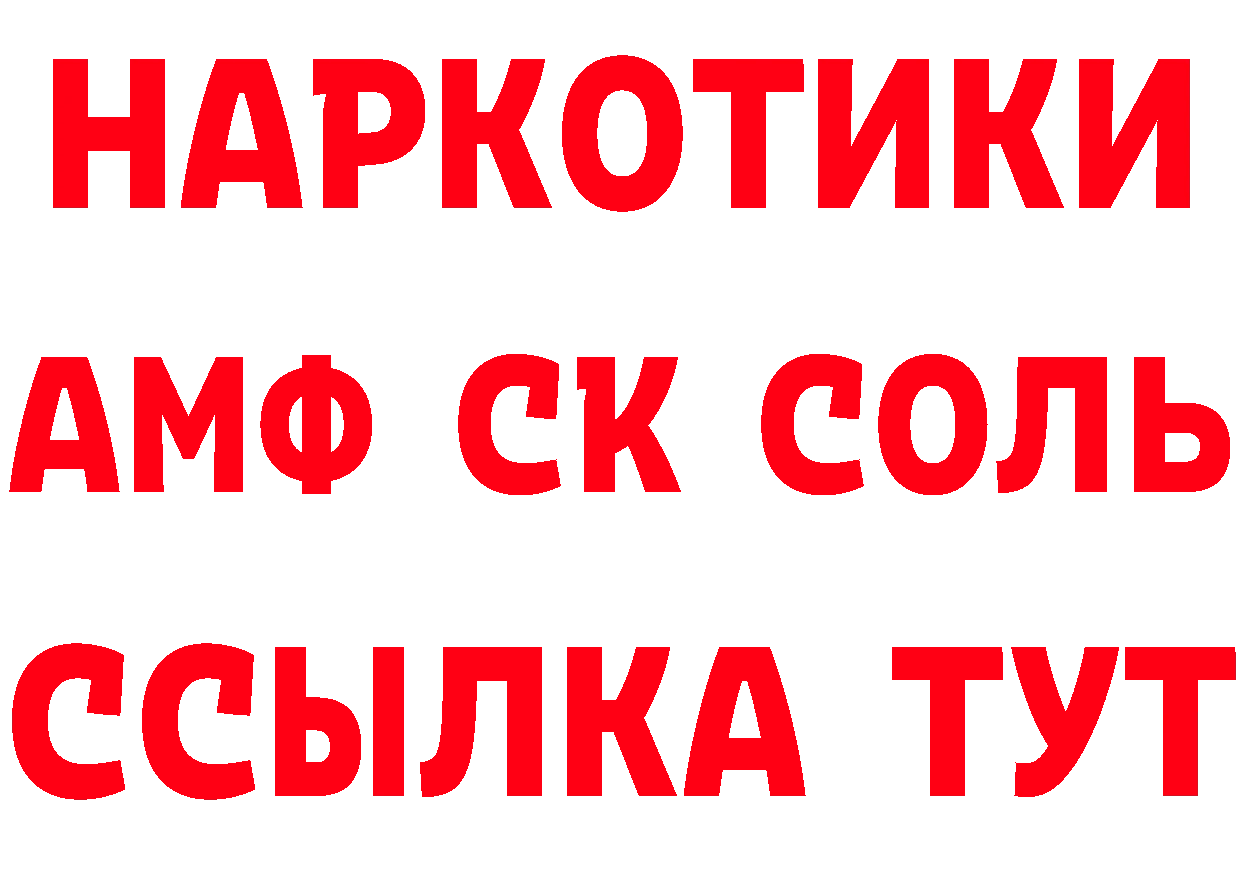 НАРКОТИКИ

АМФ СК СОЛЬ

ССЫЛКА ТУТ